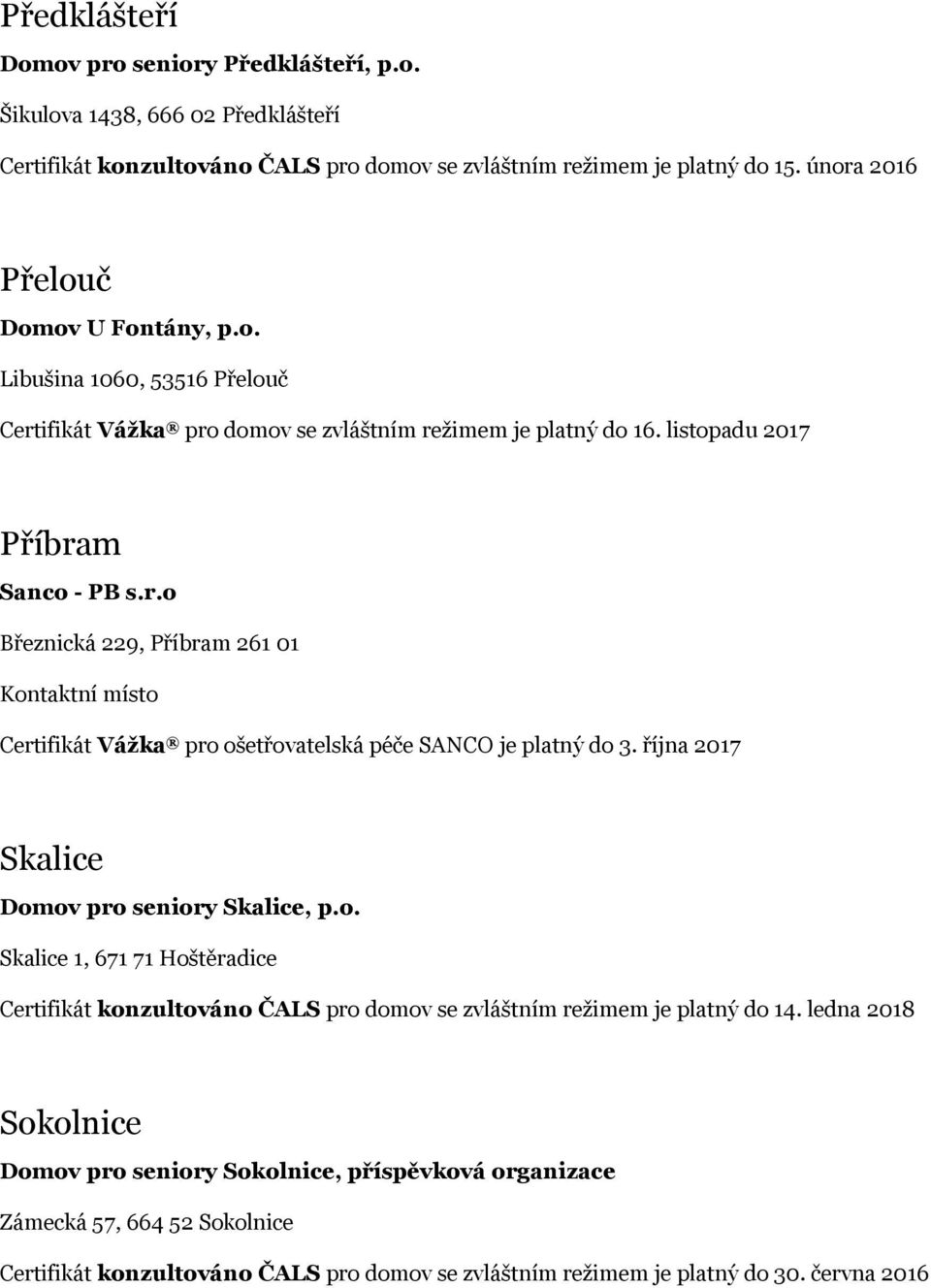 Předklášteří

Domov pro seniory Předklášteří, p.o.

Šikulova 1438, 666 02 Předklášteří

Certifikát konzultováno ČALS pro domov se zvláštním režimem je platný do 15. února 2016

Přelouč

Domov U Fontány, p.o.

Libušina 1060, 53516 Přelouč

Certifikát Vážka® pro domov se zvláštním režimem je platný do 16. listopadu 2017

Příbram

Sanco - PB s.r.o

Březnická 229, Příbram 261 01

Kontaktní místo

Certifikát Vážka® pro ošetřovatelská péče SANCO je platný do 3. října 2017

Skalice

Domov pro seniory Skalice, p.o.

Skalice 1, 671 71 Hoštěradice

Certifikát konzultováno ČALS pro domov se zvláštním režimem je platný do 14. ledna 2018

Sokolnice

Domov pro seniory Sokolnice, příspěvková organizace

Zámecká 57, 664 52 Sokolnice

Certifikát konzultováno ČALS pro domov se zvláštním režimem je platný do 30. června 2016